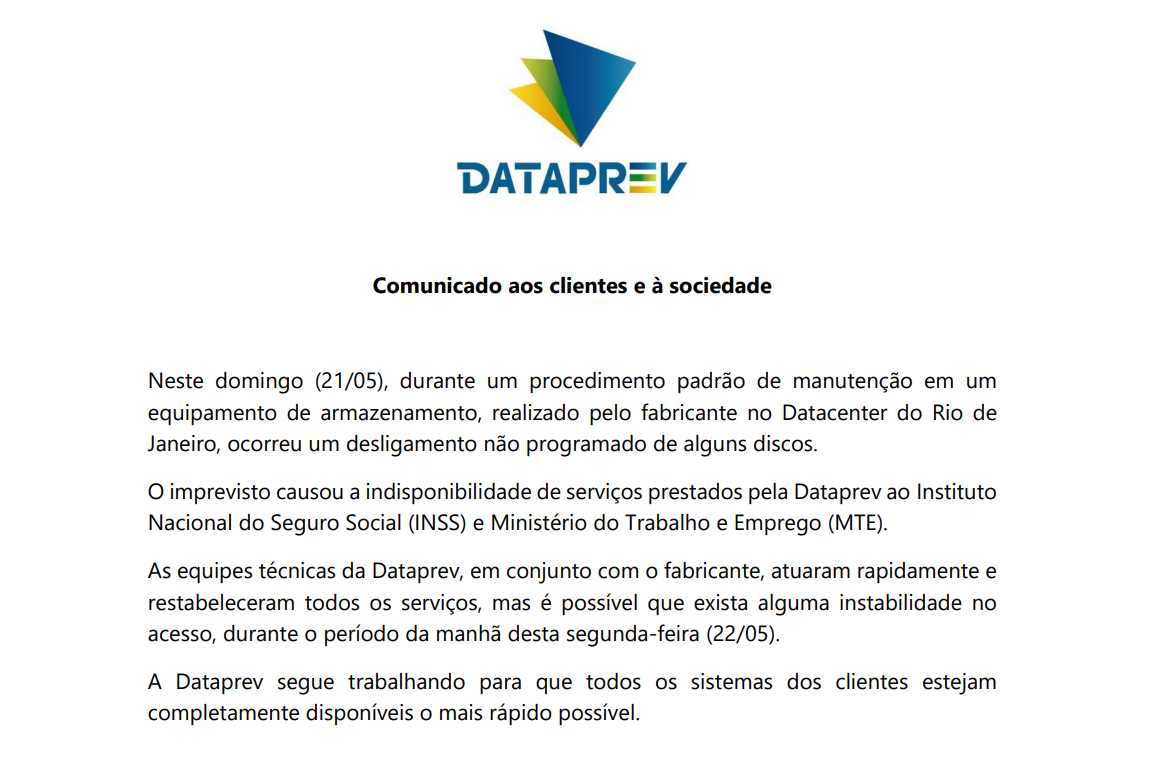 DATAPREV

Comunicado aos clientes e à sociedade

Neste domingo (21/05), durante um procedimento padrão de manutenção em um equipamento de armazenamento, realizado pelo fabricante no Datacenter do Rio de Janeiro, ocorreu um desligamento não programado de alguns discos.

O imprevisto causou a indisponibilidade de serviços prestados pela Dataprev ao Instituto Nacional do Seguro Social (INSS) e Ministério do Trabalho e Emprego (MTE).

As equipes técnicas da Dataprev, em conjunto com o fabricante, atuaram rapidamente e restabeleceram todos os serviços, mas é possível que exista alguma instabilidade no acesso, durante o período da manhã desta segunda-feira (22/05).

A Dataprev segue trabalhando para que todos os sistemas dos clientes estejam completamente disponíveis o mais rápido possível.